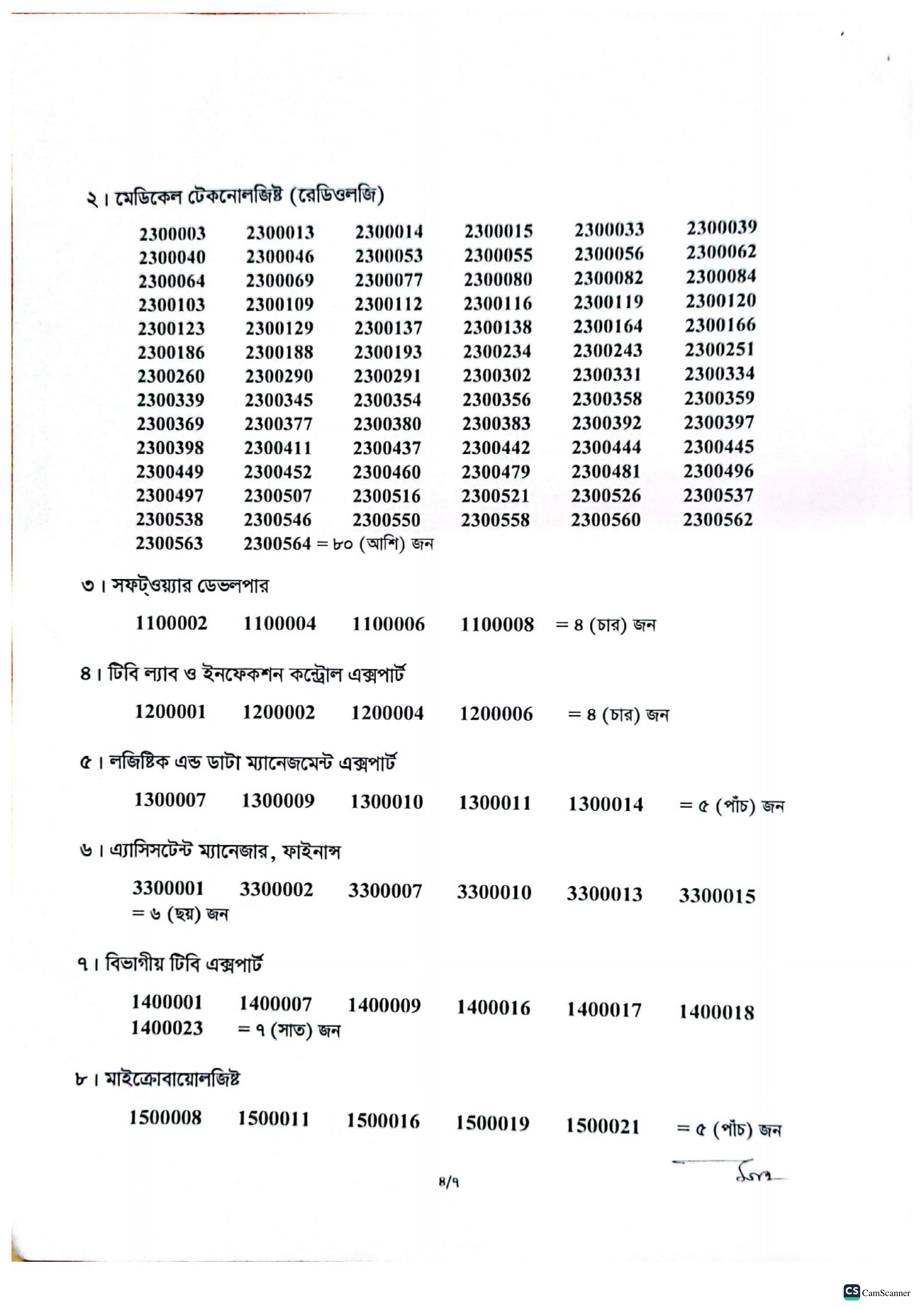 ২। মেডিকেল টেকনোলজিষ্ট (রেডিওলজি)

2300003 2300013 2300014 2300015 2300033 2300039
2300040 2300046 2300053 2300055 2300056 2300062
2300064 2300069 2300077 2300080 2300082 2300084
2300103 2300109 2300112 2300116 2300119 2300120
2300123 2300129 2300137 2300138 2300164 2300166
2300186 2300188 2300193 2300234 2300243 2300251
2300260 2300290 2300291 2300302 2300331 2300334
2300339 2300345 2300354 2300356 2300358 2300359
2300369 2300377 2300380 2300383 2300392 2300397
2300398 2300411 2300437 2300442 2300444 2300445
2300449 2300452 2300460 2300479 2300481 2300496
2300497 2300507 2300516 2300521 2300526 2300537
2300538 2300546 2300550 2300558 2300560 2300562
2300563 2300564 = ৮০ (আশি) জন

৩। সফট্ওয়্যার ডেভলপার

1100002 1100004 1100006 1100008 = ৪ (চার) জন

৪। টিবি ল্যাব ও ইনফেকশন কন্ট্রোল এক্সপার্ট

1200001 1200002 1200004 1200006 = ৪ (চার) জন

৫। লজিষ্টিক এন্ড ডাটা ম্যানেজমেন্ট এক্সপার্ট

1300007 1300009 1300010 1300011 1300014 = ৫ (পাঁচ) জন

৬। এ্যাসিসটেন্ট ম্যানেজার, ফাইনান্স

3300001 3300002 3300007 3300010 3300013 3300015
= ৬ (ছয়) জন

৭। বিভাগীয় টিবি এক্সপার্ট

1400001 1400007 1400009 1400016 1400017 1400018
1400023 = ৭ (সাত) জন

৮। মাইক্রোবায়োলজিষ্ট

1500008 1500011 1500016 1500019 1500021 = ৫ (পাঁচ) জন

৪/৭

CS CamScanner